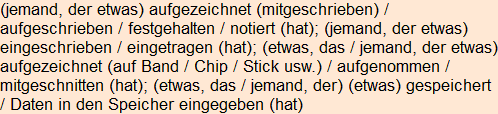 (jemand, der etwas) aufgezeichnet (mitgeschrieben) / aufgeschrieben / festgehalten / notiert (hat); (jemand, der etwas) eingeschrieben / eingetragen (hat); (etwas, das / jemand, der etwas) aufgezeichnet (auf Band / Chip / Stick usw.) / aufgenommen / mitgeschnitten (hat); (etwas, das / jemand, der) (etwas) gespeichert / Daten in den Speicher eingegeben (hat)